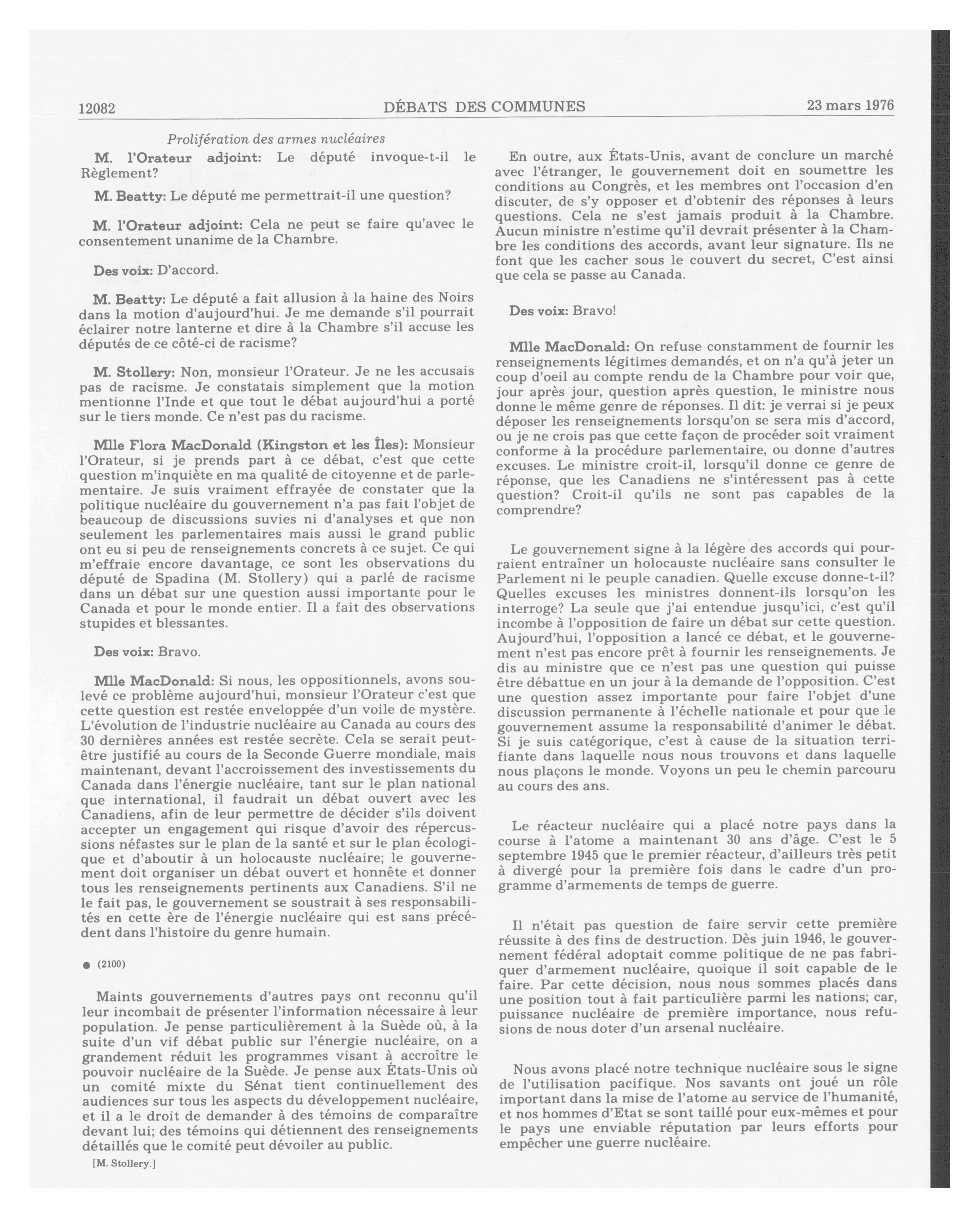 12082 DÉBATS DES COMMUNES 23 mars 1976

Prolifération des armes nucléaires

M. l'Orateur adjoint: Le député invoque-t-il le Règlement?

M. Beatty: Le député me permettrait-il une question?

M. l'Orateur adjoint: Cela ne peut se faire qu'avec le consentement unanime de la Chambre.

Des voix: D'accord.

M. Beatty: Le député a fait allusion à la haine des Noirs dans la motion d'aujourd'hui. Je me demande s'il pourrait éclairer notre lanterne et dire à la Chambre s'il accuse les députés de ce côté-ci de racisme?

M. Stollery: Non, monsieur l'Orateur. Je ne les accusais pas de racisme. Je constatais simplement que la motion mentionne l'Inde et que tout le débat aujourd'hui a porté sur le tiers monde. Ce n'est pas du racisme.

Mlle Flora MacDonald (Kingston et les Îles): Monsieur l'Orateur, si je prends part à ce débat, c'est que cette question m'inquiète en ma qualité de citoyenne et de parlementaire. Je suis vraiment effrayée de constater que la politique nucléaire du gouvernement n'a pas fait l'objet de beaucoup de discussions suvies ni d'analyses et que non seulement les parlementaires mais aussi le grand public ont eu si peu de renseignements concrets à ce sujet. Ce qui m'effraie encore davantage, ce sont les observations du député de Spadina (M. Stollery) qui a parlé de racisme dans un débat sur une question aussi importante pour le Canada et pour le monde entier. Il a fait des observations stupides et blessantes.

Des voix: Bravo.

Mlle MacDonald: Si nous, les oppositionnels, avons soulevé ce problème aujourd'hui, monsieur l'Orateur c'est que cette question est restée enveloppée d'un voile de mystère. L'évolution de l'industrie nucléaire au Canada au cours des 30 dernières années est restée secrète. Cela se serait peut-être justifié au cours de la Seconde Guerre mondiale, mais maintenant, devant l'accroissement des investissements du Canada dans l'énergie nucléaire, tant sur le plan national que international, il faudrait un débat ouvert avec les Canadiens, afin de leur permettre de décider s'ils doivent accepter un engagement qui risque d'avoir des répercussions néfastes sur le plan de la santé et sur le plan écologique et d'aboutir à un holocauste nucléaire; le gouvernement doit organiser un débat ouvert et honnête et donner tous les renseignements pertinents aux Canadiens. S'il ne le fait pas, le gouvernement se soustrait à ses responsabilités en cette ère de l'énergie nucléaire qui est sans précédent dans l'histoire du genre humain.

● (2100)

Maints gouvernements d'autres pays ont reconnu qu'il leur incombait de présenter l'information nécessaire à leur population. Je pense particulièrement à la Suède où, à la suite d'un vif débat public sur l'énergie nucléaire, on a grandement réduit les programmes visant à accroître le pouvoir nucléaire de la Suède. Je pense aux États-Unis où un comité mixte du Sénat tient continuellement des audiences sur tous les aspects du développement nucléaire, et il a le droit de demander à des témoins de comparaître devant lui; des témoins qui détiennent des renseignements détaillés que le comité peut dévoiler au public.

[M. Stollery.]

En outre, aux États-Unis, avant de conclure un marché avec l'étranger, le gouvernement doit en soumettre les conditions au Congrès, et les membres ont l'occasion d'en discuter, de s'y opposer et d'obtenir des réponses à leurs questions. Cela ne s'est jamais produit à la Chambre. Aucun ministre n'estime qu'il devrait présenter à la Chambre les conditions des accords, avant leur signature. Ils ne font que les cacher sous le couvert du secret, C'est ainsi que cela se passe au Canada.

Des voix: Bravo!

Mlle MacDonald: On refuse constamment de fournir les renseignements légitimes demandés, et on n'a qu'à jeter un coup d'oeil au compte rendu de la Chambre pour voir que, jour après jour, question après question, le ministre nous donne le même genre de réponses. Il dit: je verrai si je peux déposer les renseignements lorsqu'on se sera mis d'accord, ou je ne crois pas que cette façon de procéder soit vraiment conforme à la procédure parlementaire, ou donne d'autres excuses. Le ministre croit-il, lorsqu'il donne ce genre de réponse, que les Canadiens ne s'intéressent pas à cette question? Croit-il qu'ils ne sont pas capables de la comprendre?

Le gouvernement signe à la légère des accords qui pourraient entraîner un holocauste nucléaire sans consulter le Parlement ni le peuple canadien. Quelle excuse donne-t-il? Quelles excuses les ministres donnent-ils lorsqu'on les interroge? La seule que j'ai entendue jusqu'ici, c'est qu'il incombe à l'opposition de faire un débat sur cette question. Aujourd'hui, l'opposition a lancé ce débat, et le gouvernement n'est pas encore prêt à fournir les renseignements. Je dis au ministre que ce n'est pas une question qui puisse être débattue en un jour à la demande de l'opposition. C'est une question assez importante pour faire l'objet d'une discussion permanente à l'échelle nationale et pour que le gouvernement assume la responsabilité d'animer le débat. Si je suis catégorique, c'est à cause de la situation terrifiante dans laquelle nous nous trouvons et dans laquelle nous plaçons le monde. Voyons un peu le chemin parcouru au cours des ans.

Le réacteur nucléaire qui a placé notre pays dans la course à l'atome a maintenant 30 ans d'âge. C'est le 5 septembre 1945 que le premier réacteur, d'ailleurs très petit à divergé pour la première fois dans le cadre d'un programme d'armements de temps de guerre.

Il n'était pas question de faire servir cette première réussite à des fins de destruction. Dès juin 1946, le gouvernement fédéral adoptait comme politique de ne pas fabriquer d'armement nucléaire, quoique il soit capable de le faire. Par cette décision, nous nous sommes placés dans une position tout à fait particulière parmi les nations; car, puissance nucléaire de première importance, nous refusions de nous doter d'un arsenal nucléaire.

Nous avons placé notre technique nucléaire sous le signe de l'utilisation pacifique. Nos savants ont joué un rôle important dans la mise de l'atome au service de l'humanité, et nos hommes d'Etat se sont taillé pour eux-mêmes et pour le pays une enviable réputation par leurs efforts pour empêcher une guerre nucléaire.